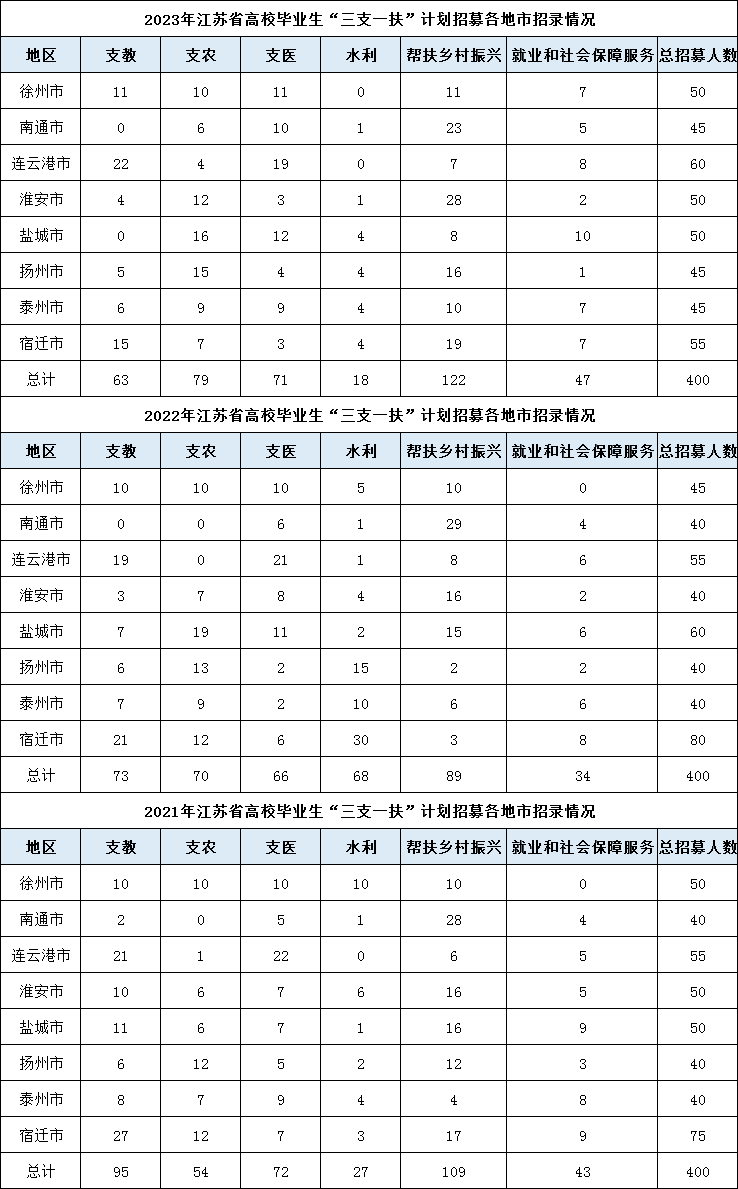 2023年江苏省高校毕业生“三支一扶”计划招募各地市招录情况

| 地区 | 支教 | 支农 | 支医 | 水利 | 帮扶乡村振兴 | 就业和社会保障服务 | 总招募人数 |
|---|---|---|---|---|---|---|---|
| 徐州市 | 11 | 10 | 11 | 0 | 11 | 7 | 50 |
| 南通市 | 0 | 6 | 10 | 1 | 23 | 5 | 45 |
| 连云港市 | 22 | 4 | 19 | 0 | 7 | 8 | 60 |
| 淮安市 | 4 | 12 | 3 | 1 | 28 | 2 | 50 |
| 盐城市 | 0 | 16 | 12 | 4 | 8 | 10 | 50 |
| 扬州市 | 5 | 15 | 4 | 4 | 16 | 1 | 45 |
| 泰州市 | 6 | 9 | 9 | 4 | 10 | 7 | 45 |
| 宿迁市 | 15 | 7 | 3 | 4 | 19 | 7 | 55 |
| 总计 | 63 | 79 | 71 | 18 | 122 | 47 | 400 |

2022年江苏省高校毕业生“三支一扶”计划招募各地市招录情况

| 地区 | 支教 | 支农 | 支医 | 水利 | 帮扶乡村振兴 | 就业和社会保障服务 | 总招募人数 |
|---|---|---|---|---|---|---|---|
| 徐州市 | 10 | 10 | 10 | 5 | 10 | 0 | 45 |
| 南通市 | 0 | 0 | 6 | 1 | 29 | 4 | 40 |
| 连云港市 | 19 | 0 | 21 | 1 | 8 | 6 | 55 |
| 淮安市 | 3 | 7 | 8 | 4 | 16 | 2 | 40 |
| 盐城市 | 7 | 19 | 11 | 2 | 15 | 6 | 60 |
| 扬州市 | 6 | 13 | 2 | 15 | 2 | 2 | 40 |
| 泰州市 | 7 | 9 | 2 | 10 | 6 | 6 | 40 |
| 宿迁市 | 21 | 12 | 6 | 30 | 3 | 8 | 80 |
| 总计 | 73 | 70 | 66 | 68 | 89 | 34 | 400 |

2021年江苏省高校毕业生“三支一扶”计划招募各地市招录情况

| 地区 | 支教 | 支农 | 支医 | 水利 | 帮扶乡村振兴 | 就业和社会保障服务 | 总招募人数 |
|---|---|---|---|---|---|---|---|
| 徐州市 | 10 | 10 | 10 | 10 | 10 | 0 | 50 |
| 南通市 | 2 | 0 | 5 | 1 | 28 | 4 | 40 |
| 连云港市 | 21 | 1 | 22 | 0 | 6 | 5 | 55 |
| 淮安市 | 10 | 6 | 7 | 6 | 16 | 5 | 50 |
| 盐城市 | 11 | 6 | 7 | 1 | 16 | 9 | 50 |
| 扬州市 | 6 | 12 | 5 | 2 | 12 | 3 | 40 |
| 泰州市 | 8 | 7 | 9 | 4 | 4 | 8 | 40 |
| 宿迁市 | 27 | 12 | 7 | 3 | 17 | 9 | 75 |
| 总计 | 95 | 54 | 72 | 27 | 109 | 43 | 400 |